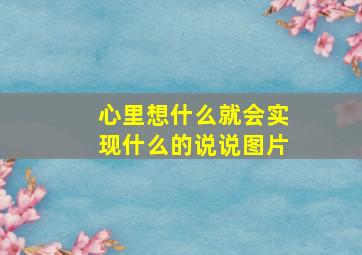 心里想什么就会实现什么的说说图片